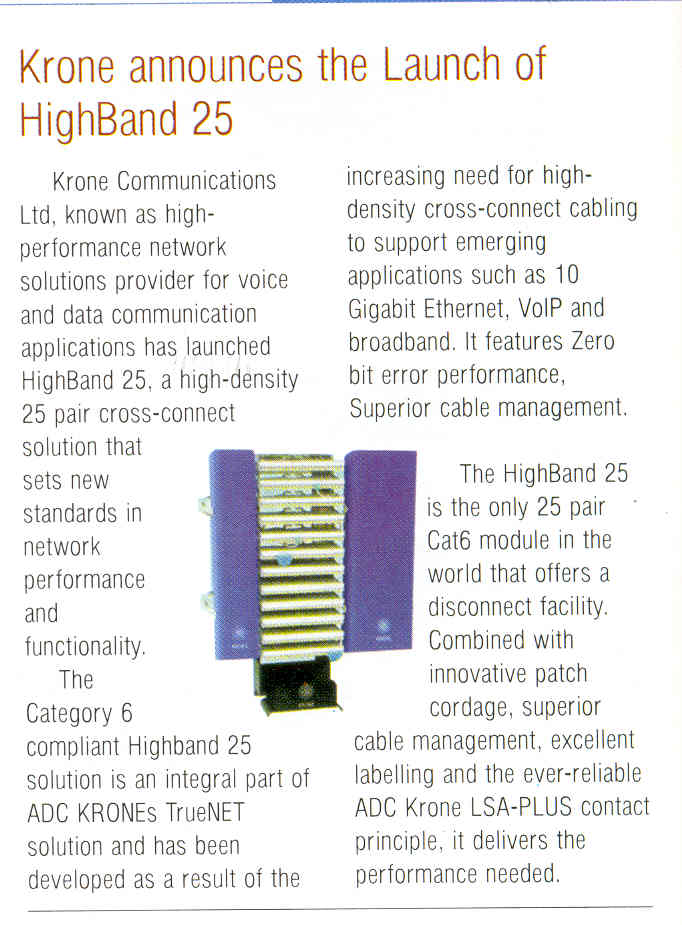 Krone announces the Launch of HighBand 25

Krone Communications Ltd, known as high-performance network solutions provider for voice and data communication applications has launched HighBand 25, a high-density 25 pair cross-connect solution that sets new standards in network performance and functionality.

The Category 6 compliant Highband 25 solution is an integral part of ADC KRONEs TrueNET solution and has been developed as a result of the increasing need for high-density cross-connect cabling to support emerging applications such as 10 Gigabit Ethernet, VoIP and broadband. It features Zero bit error performance, Superior cable management.

The HighBand 25 is the only 25 pair Cat6 module in the world that offers a disconnect facility. Combined with innovative patch cordage, superior cable management, excellent labelling and the ever-reliable ADC Krone LSA-PLUS contact principle, it delivers the performance needed.